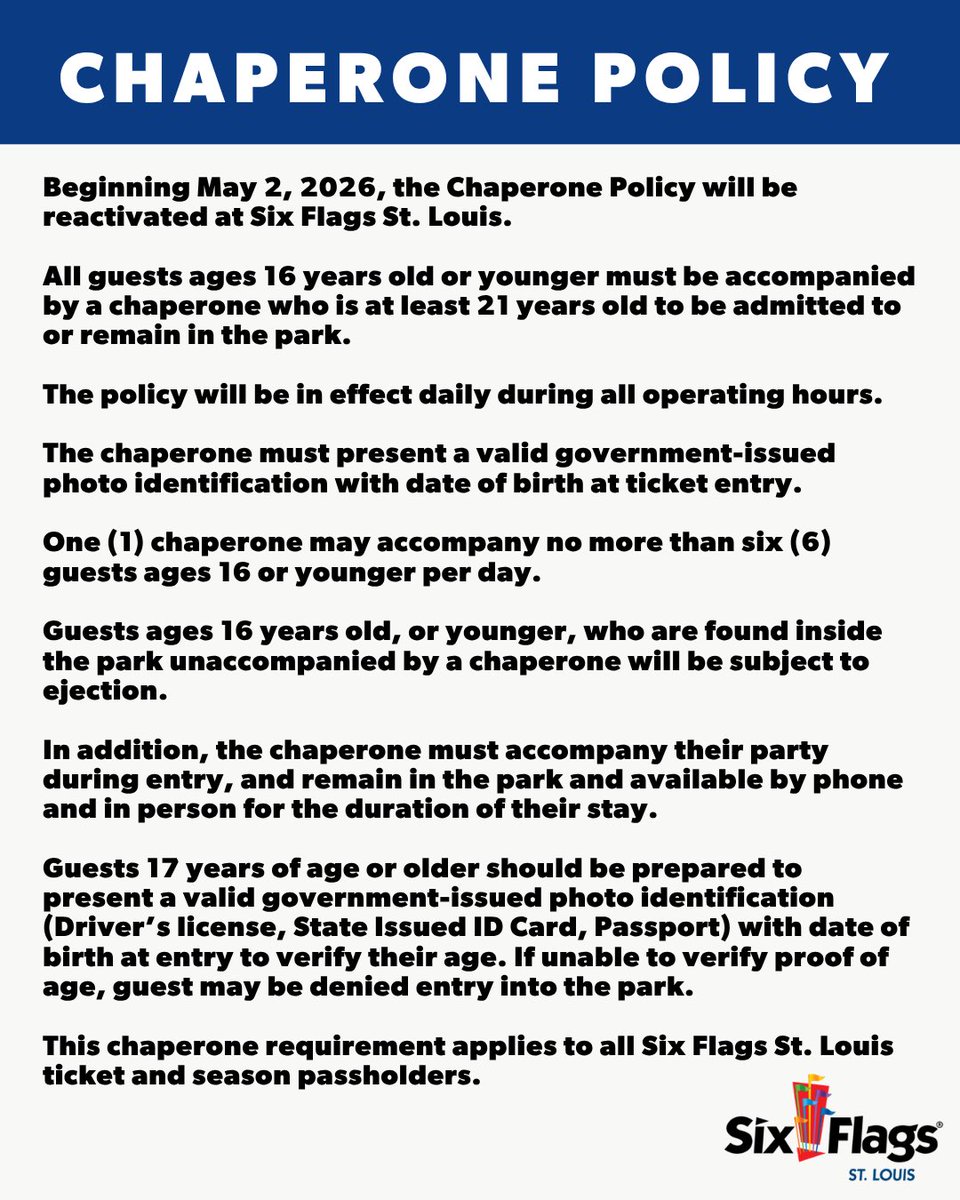 CHAPERONE POLICY

Beginning May 2, 2026, the Chaperone Policy will be reactivated at Six Flags St. Louis.

All guests ages 16 years old or younger must be accompanied by a chaperone who is at least 21 years old to be admitted to or remain in the park.

The policy will be in effect daily during all operating hours.

The chaperone must present a valid government-issued photo identification with date of birth at ticket entry.

One (1) chaperone may accompany no more than six (6) guests ages 16 or younger per day.

Guests ages 16 years old, or younger, who are found inside the park unaccompanied by a chaperone will be subject to ejection.

In addition, the chaperone must accompany their party during entry, and remain in the park and available by phone and in person for the duration of their stay.

Guests 17 years of age or older should be prepared to present a valid government-issued photo identification (Driver's license, State Issued ID Card, Passport) with date of birth at entry to verify their age. If unable to verify proof of age, guest may be denied entry into the park.

This chaperone requirement applies to all Six Flags St. Louis ticket and season passholders.

Six Flags®
ST. LOUIS